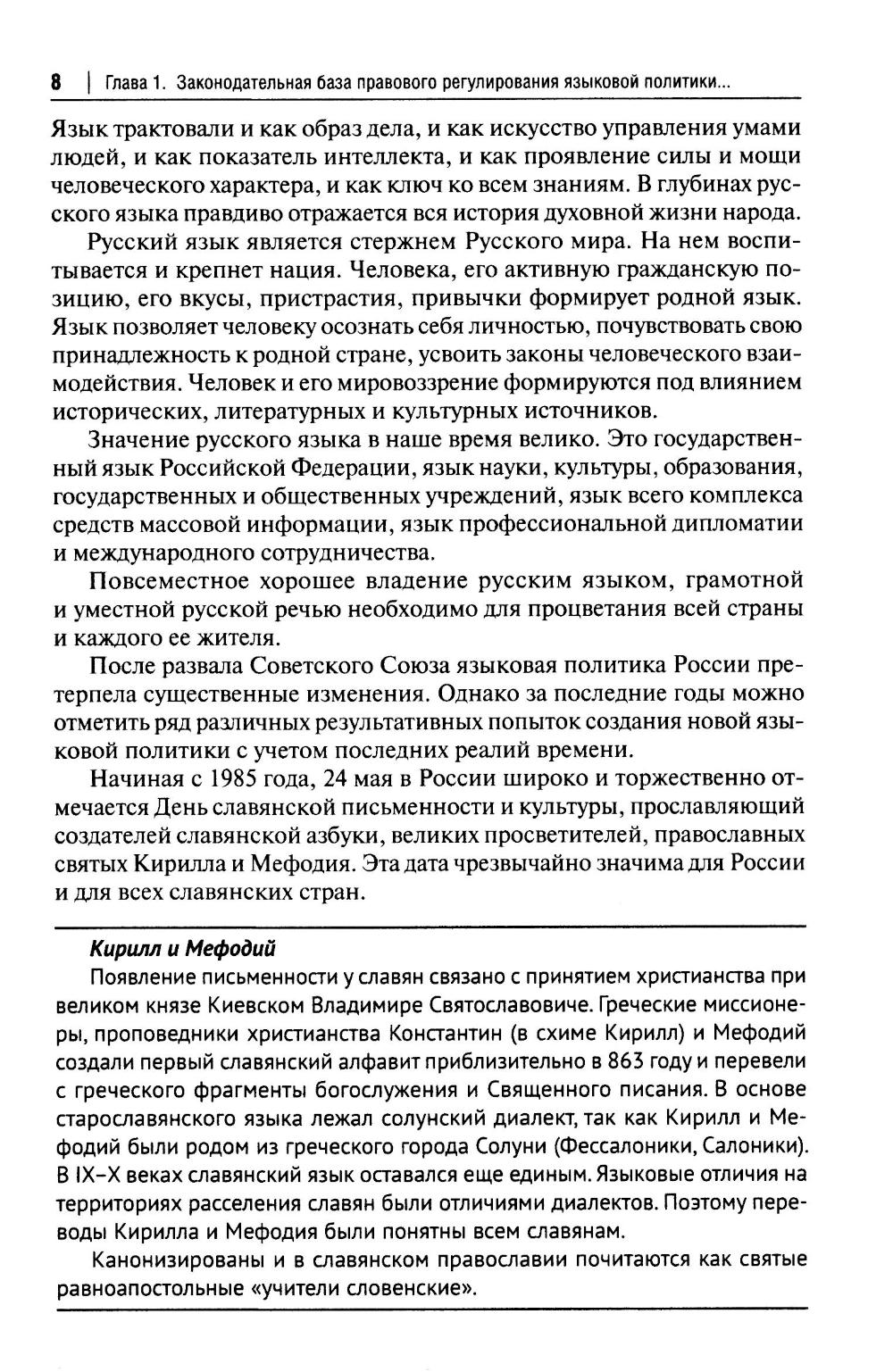 8 | Глава 1. Законодательная база правового регулирования языковой политики...

Язык трактовали и как образ дела, и как искусство управления умами людей, и как показатель интеллекта, и как проявление силы и мощи человеческого характера, и как ключ ко всем знаниям. В глубинах русского языка правдиво отражается вся история духовной жизни народа.

Русский язык является стержнем Русского мира. На нем воспитывается и крепнет нация. Человека, его активную гражданскую позицию, его вкусы, пристрастия, привычки формирует родной язык. Язык позволяет человеку осознать себя личностью, почувствовать свою принадлежность к родной стране, усвоить законы человеческого взаимодействия. Человек и его мировоззрение формируются под влиянием исторических, литературных и культурных источников.

Значение русского языка в наше время велико. Это государственный язык Российской Федерации, язык науки, культуры, образования, государственных и общественных учреждений, язык всего комплекса средств массовой информации, язык профессиональной дипломатии и международного сотрудничества.

Повсеместное хорошее владение русским языком, грамотной и уместной русской речью необходимо для процветания всей страны и каждого ее жителя.

После развала Советского Союза языковая политика России претерпела существенные изменения. Однако за последние годы можно отметить ряд различных результативных попыток создания новой языковой политики с учетом последних реалий времени.

Начиная с 1985 года, 24 мая в России широко и торжественно отмечается День славянской письменности и культуры, прославляющий создателей славянской азбуки, великих просветителей, православных святых Кирилла и Мефодия. Эта дата чрезвычайно значима для России и для всех славянских стран.

Кирилл и Мефодий
Появление письменности у славян связано с принятием христианства при великом князе Киевском Владимире Святославовиче. Греческие миссионеры, проповедники христианства Константин (в схиме Кирилл) и Мефодий создали первый славянский алфавит приблизительно в 863 году и перевели с греческого фрагменты богослужения и Священного писания. В основе старославянского языка лежал солунский диалект, так как Кирилл и Мефодий были родом из греческого города Солуни (Фессалоники, Салоники). В IX–X веках славянский язык оставался еще единым. Языковые отличия на территориях расселения славян были отличиями диалектов. Поэтому переводы Кирилла и Мефодия были понятны всем славянам.

Канонизированы и в славянском православии почитаются как святые равноапостольные «учители словенские».